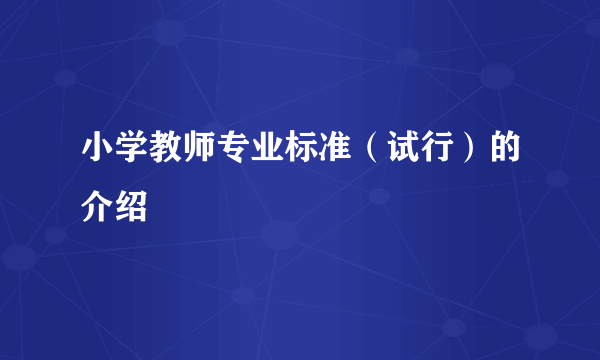 小学教师专业标准（试行）的介绍